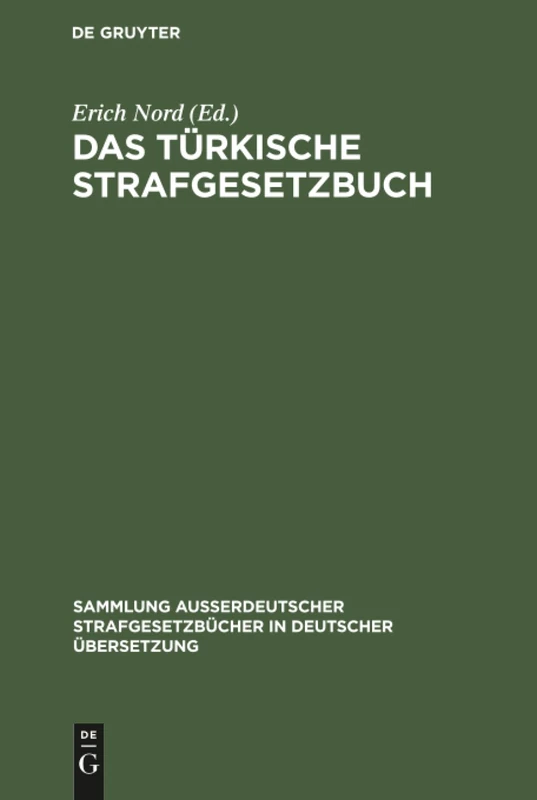 DE GRUYTER

Erich Nord (Ed.)

DAS TÜRKISCHE STRAFGESETZBUCH

SAMMLUNG AUSSERDEUTSCHER STRAFGESETZBÜCHER IN DEUTSCHER ÜBERSETZUNG

DE G